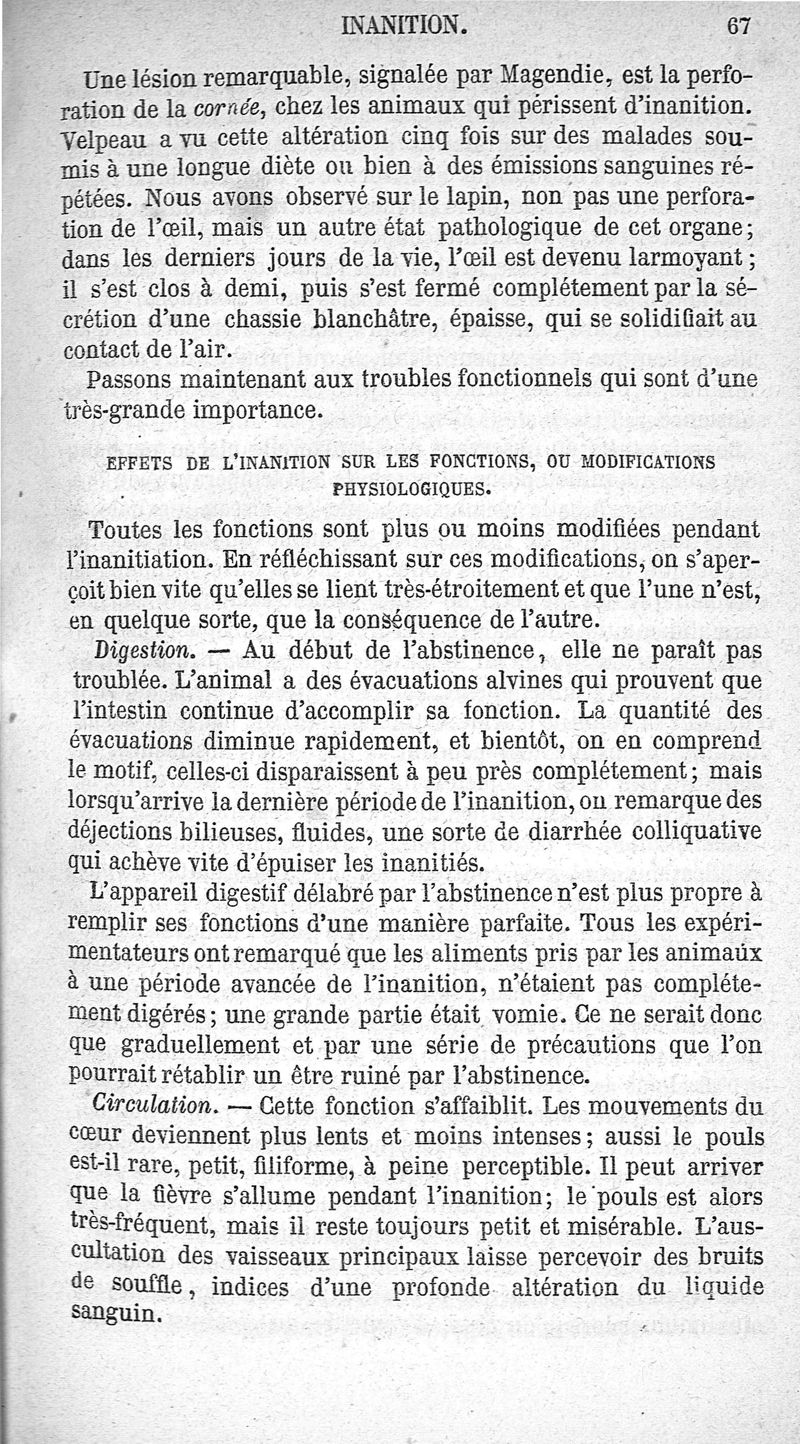 INANITION. 67

Une lésion remarquable, signalée par Magendie, est la perforation de la cornée, chez les animaux qui périssent d'inanition. Velpeau a vu cette altération cinq fois sur des malades soumis à une longue diète ou bien à des émissions sanguines répétées. Nous avons observé sur le lapin, non pas une perforation de l'œil, mais un autre état pathologique de cet organe; dans les derniers jours de la vie, l'œil est devenu larmoyant; il s'est clos à demi, puis s'est fermé complétement par la sécrétion d'une chassie blanchâtre, épaisse, qui se solidifiait au contact de l'air.

Passons maintenant aux troubles fonctionnels qui sont d'une très-grande importance.

EFFETS DE L'INANITION SUR LES FONCTIONS, OU MODIFICATIONS PHYSIOLOGIQUES.

Toutes les fonctions sont plus ou moins modifiées pendant l'inanitiation. En réfléchissant sur ces modifications, on s'aperçoit bien vite qu'elles se lient très-étroitement et que l'une n'est, en quelque sorte, que la conséquence de l'autre.

Digestion. — Au début de l'abstinence, elle ne paraît pas troublée. L'animal a des évacuations alvines qui prouvent que l'intestin continue d'accomplir sa fonction. La quantité des évacuations diminue rapidement, et bientôt, on en comprend le motif, celles-ci disparaissent à peu près complétement; mais lorsqu'arrive la dernière période de l'inanition, on remarque des déjections bilieuses, fluides, une sorte de diarrhée colliquative qui achève vite d'épuiser les inanitiés.

L'appareil digestif délabré par l'abstinence n'est plus propre à remplir ses fonctions d'une manière parfaite. Tous les expérimentateurs ont remarqué que les aliments pris par les animaux à une période avancée de l'inanition, n'étaient pas complétement digérés; une grande partie était vomie. Ce ne serait donc que graduellement et par une série de précautions que l'on pourrait rétablir un être ruiné par l'abstinence.

Circulation. — Cette fonction s'affaiblit. Les mouvements du cœur deviennent plus lents et moins intenses; aussi le pouls est-il rare, petit, filiforme, à peine perceptible. Il peut arriver que la fièvre s'allume pendant l'inanition; le pouls est alors très-fréquent, mais il reste toujours petit et misérable. L'auscultation des vaisseaux principaux laisse percevoir des bruits de souffle, indices d'une profonde altération du liquide sanguin.